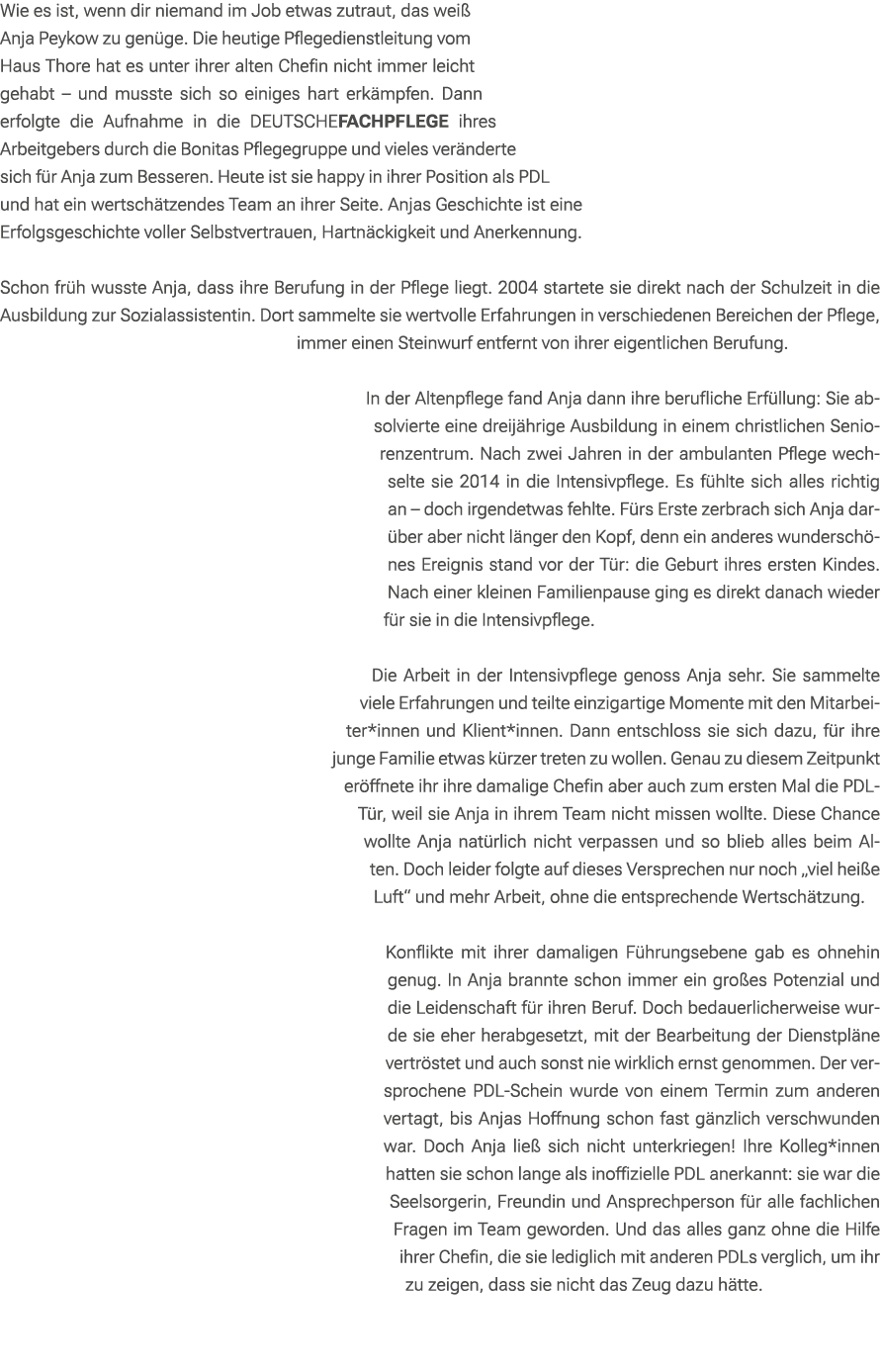 Wie es ist, wenn dir niemand im Job etwas zutraut, das weiß Anja Peykow zu genüge. Die heutige Pflegedienstleitung vom Haus Thore hat es unter ihrer alten Chefin nicht immer leicht gehabt – und musste sich so einiges hart erkämpfen. Dann erfolgte die Aufnahme in die DEUTSCHEFACHPFLEGE ihres Arbeitgebers durch die Bonitas Pflegegruppe und vieles veränderte sich für Anja zum Besseren. Heute ist sie happy in ihrer Position als PDL und hat ein wertschätzendes Team an ihrer Seite. Anjas Geschichte ist eine Erfolgsgeschichte voller Selbstvertrauen, Hartnäckigkeit und Anerkennung.

Schon früh wusste Anja, dass ihre Berufung in der Pflege liegt. 2004 startete sie direkt nach der Schulzeit in die Ausbildung zur Sozialassistentin. Dort sammelte sie wertvolle Erfahrungen in verschiedenen Bereichen der Pflege, immer einen Steinwurf entfernt von ihrer eigentlichen Berufung.

In der Altenpflege fand Anja dann ihre berufliche Erfüllung: Sie absolvierte eine dreijährige Ausbildung in einem christlichen Seniorenzentrum. Nach zwei Jahren in der ambulanten Pflege wechselte sie 2014 in die Intensivpflege. Es fühlte sich alles richtig an – doch irgendetwas fehlte. Fürs Erste zerbrach sich Anja darüber aber nicht länger den Kopf, denn ein anderes wunderschönes Ereignis stand vor der Tür: die Geburt ihres ersten Kindes. Nach einer kleinen Familienpause ging es direkt danach wieder für sie in die Intensivpflege.

Die Arbeit in der Intensivpflege genoss Anja sehr. Sie sammelte viele Erfahrungen und teilte einzigartige Momente mit den Mitarbeiter*innen und Klient*innen. Dann entschloss sie sich dazu, für ihre junge Familie etwas kürzer treten zu wollen. Genau zu diesem Zeitpunkt eröffnete ihr ihre damalige Chefin aber auch zum ersten Mal die PDL-Tür, weil sie Anja in ihrem Team nicht missen wollte. Diese Chance wollte Anja natürlich nicht verpassen und so blieb alles beim Alten. Doch leider folgte auf dieses Versprechen nur noch „viel heiße Luft“ und mehr Arbeit, ohne die entsprechende Wertschätzung.

Konflikte mit ihrer damaligen Führungsebene gab es ohnehin genug. In Anja brannte schon immer ein großes Potenzial und die Leidenschaft für ihren Beruf. Doch bedauerlicherweise wurde sie eher herabgesetzt, mit der Bearbeitung der Dienstpläne vertröstet und auch sonst nie wirklich ernst genommen. Der versprochene PDL-Schein wurde von einem Termin zum anderen vertagt, bis Anjas Hoffnung schon fast gänzlich verschwunden war. Doch Anja ließ sich nicht unterkriegen! Ihre Kolleg*innen hatten sie schon lange als inoffizielle PDL anerkannt: sie war die Seelsorgerin, Freundin und Ansprechperson für alle fachlichen Fragen im Team geworden. Und das alles ganz ohne die Hilfe ihrer Chefin, die sie lediglich mit anderen PDLs verglich, um ihr zu zeigen, dass sie nicht das Zeug dazu hätte.